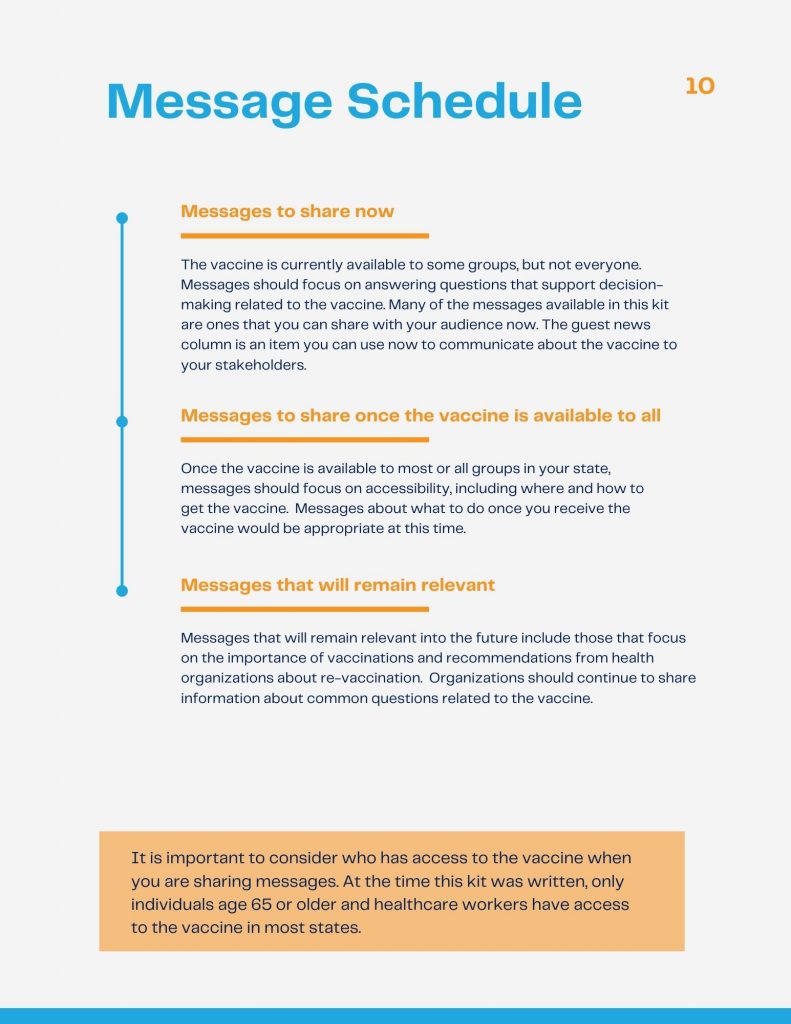 Message Schedule

10

Messages to share now

The vaccine is currently available to some groups, but not everyone. Messages should focus on answering questions that support decision-making related to the vaccine. Many of the messages available in this kit are ones that you can share with your audience now. The guest news column is an item you can use now to communicate about the vaccine to your stakeholders.

Messages to share once the vaccine is available to all

Once the vaccine is available to most or all groups in your state, messages should focus on accessibility, including where and how to get the vaccine. Messages about what to do once you receive the vaccine would be appropriate at this time.

Messages that will remain relevant

Messages that will remain relevant into the future include those that focus on the importance of vaccinations and recommendations from health organizations about re-vaccination. Organizations should continue to share information about common questions related to the vaccine.

It is important to consider who has access to the vaccine when you are sharing messages. At the time this kit was written, only individuals age 65 or older and healthcare workers have access to the vaccine in most states.